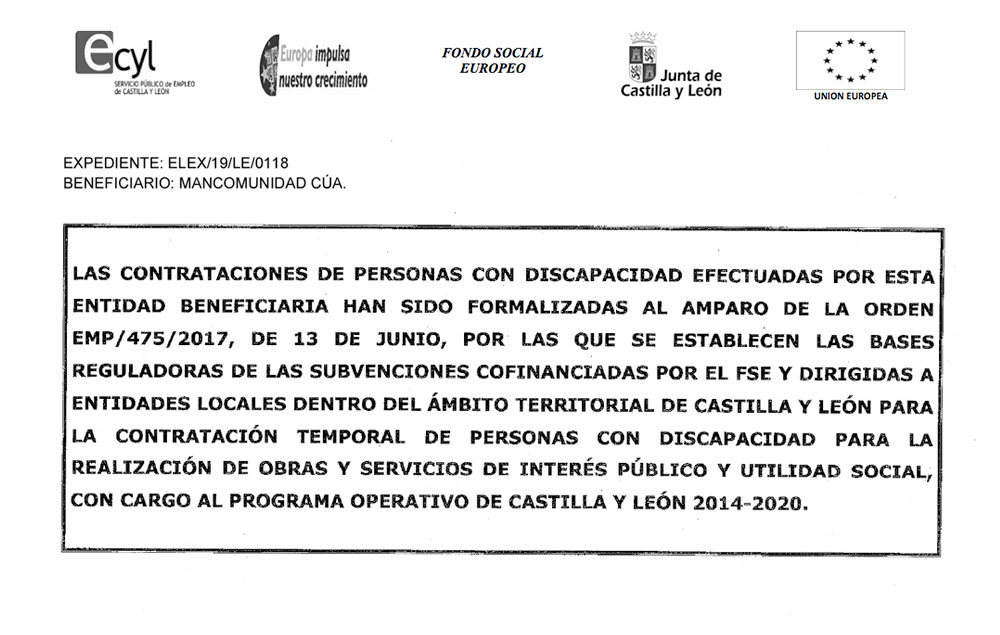 ecyl
SERVICIO PÚBLICO DE EMPLEO de CASTILLA Y LEÓN

Europa impulsa nuestro crecimiento

FONDO SOCIAL EUROPEO

Junta de Castilla y León

UNION EUROPEA

EXPEDIENTE: ELEX/19/LE/0118
BENEFICIARIO: MANCOMUNIDAD CÚA.

LAS CONTRATACIONES DE PERSONAS CON DISCAPACIDAD EFECTUADAS POR ESTA ENTIDAD BENEFICIARIA HAN SIDO FORMALIZADAS AL AMPARO DE LA ORDEN EMP/475/2017, DE 13 DE JUNIO, POR LAS QUE SE ESTABLECEN LAS BASES REGULADORAS DE LAS SUBVENCIONES COFINANCIADAS POR EL FSE Y DIRIGIDAS A ENTIDADES LOCALES DENTRO DEL ÁMBITO TERRITORIAL DE CASTILLA Y LEÓN PARA LA CONTRATACIÓN TEMPORAL DE PERSONAS CON DISCAPACIDAD PARA LA REALIZACIÓN DE OBRAS Y SERVICIOS DE INTERÉS PÚBLICO Y UTILIDAD SOCIAL, CON CARGO AL PROGRAMA OPERATIVO DE CASTILLA Y LEÓN 2014-2020.